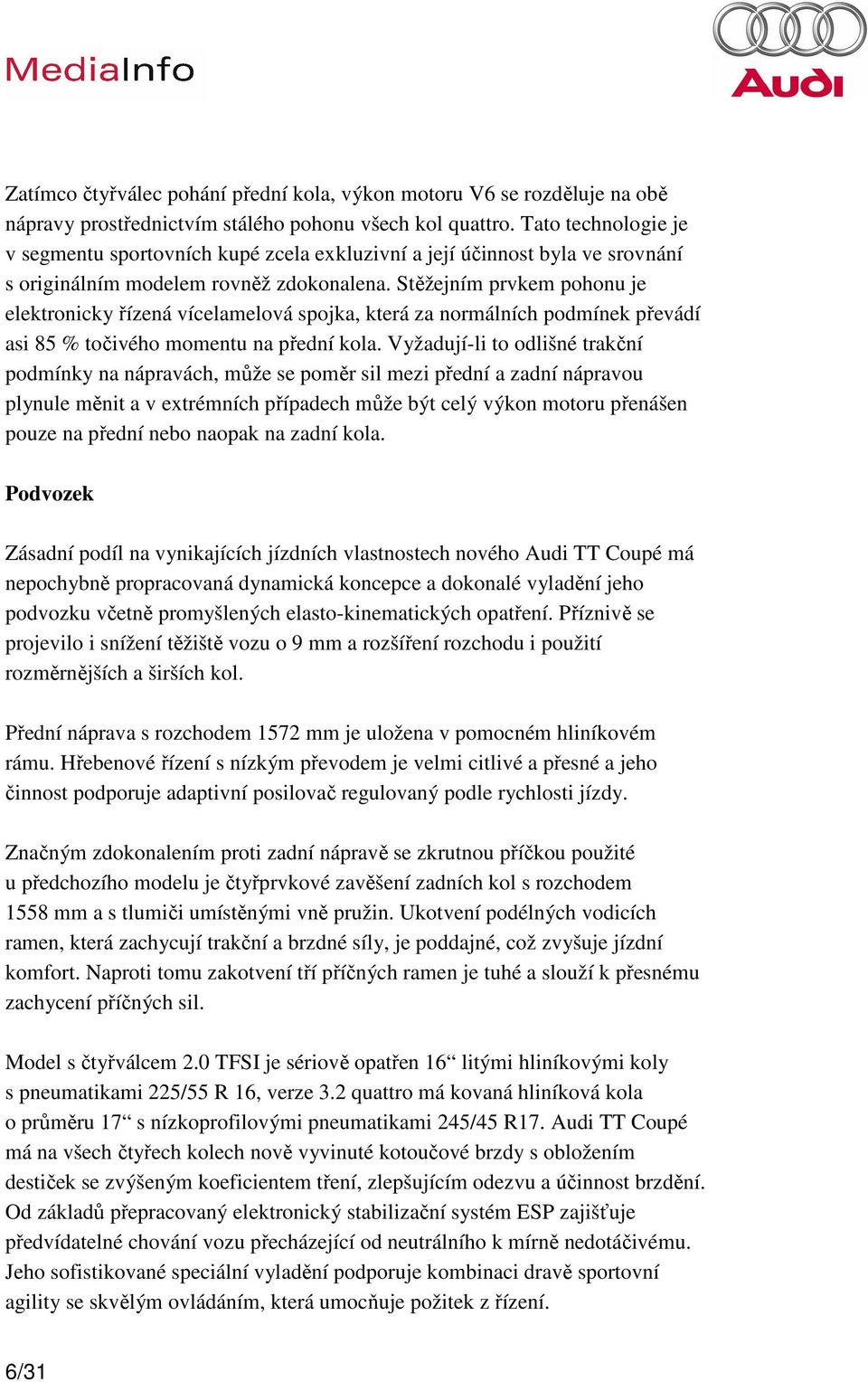 MediaInfo

Audi

Zatímco čtyřválec pohání přední kola, výkon motoru V6 se rozděluje na obě nápravy prostřednictvím stálého pohonu všech kol quattro. Tato technologie je v segmentu sportovních kupé zcela exkluzivní a její účinnost byla ve srovnání s originálním modelem rovněž zdokonalena. Stěžejním prvkem pohonu je elektronicky řízená vícelamelová spojka, která za normálních podmínek převádí asi 85 % točivého momentu na přední kola. Vyžadují-li to odlišné trakční podmínky na nápravách, může se poměr sil mezi přední a zadní nápravou plynule měnit a v extrémních případech může být celý výkon motoru přenášen pouze na přední nebo naopak na zadní kola.

Podvozek

Zásadní podíl na vynikajících jízdních vlastnostech nového Audi TT Coupé má nepochybně propracovaná dynamická koncepce a dokonalé vyladění jeho podvozku včetně promyšlených elasto-kinematických opatření. Příznivě se projevilo i snížení těžiště vozu o 9 mm a rozšíření rozchodu i použití rozměrnějších a širších kol.

Přední náprava s rozchodem 1572 mm je uložena v pomocném hliníkovém rámu. Hřebenové řízení s nízkým převodem je velmi citlivé a přesné a jeho činnost podporuje adaptivní posilovač regulovaný podle rychlosti jízdy.

Značným zdokonalením proti zadní nápravě se zkrutnou příčkou použité u předchozího modelu je čtyřprvkové zavěšení zadních kol s rozchodem 1558 mm a s tlumiči umístěnými vně pružin. Ukotvení podélných vodicích ramen, která zachycují trakční a brzdné síly, je poddajné, což zvyšuje jízdní komfort. Naproti tomu zakotvení tří příčných ramen je tuhé a slouží k přesnému zachycení příčných sil.

Model s čtyřválcem 2.0 TFSI je sériově opatřen 16“ litými hliníkovými koly s pneumatikami 225/55 R 16, verze 3.2 quattro má kovaná hliníková kola o průměru 17“ s nízkoprofilovými pneumatikami 245/45 R17. Audi TT Coupé má na všech čtyřech kolech nově vyvinuté kotoučové brzdy s obložením destiček se zvýšeným koeficientem tření, zlepšujícím odezvu a účinnost brzdění. Od základů přepracovaný elektronický stabilizační systém ESP zajišťuje předvídatelné chování vozu přecházející od neutrálního k mírně nedotáčivému. Jeho sofistikované speciální vyladění podporuje kombinaci dravě sportovní agility se skvělým ovládáním, která umocňuje požitek z řízení.

6/31